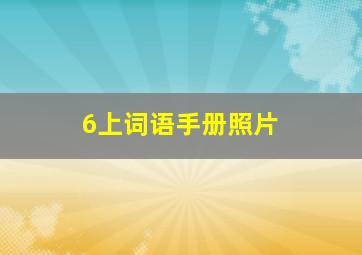 6上词语手册照片